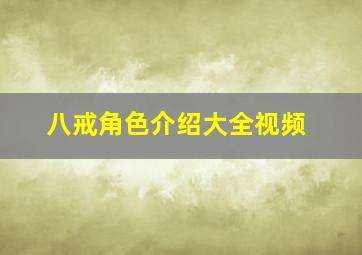 八戒角色介绍大全视频